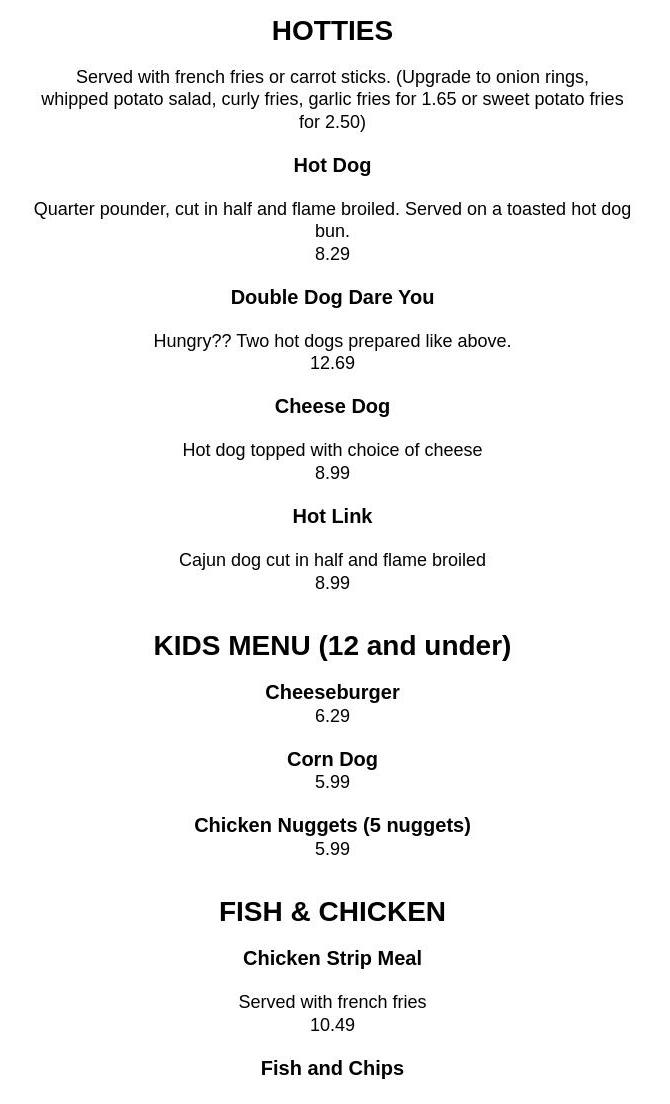 HOTTIES

Served with french fries or carrot sticks. (Upgrade to onion rings, whipped potato salad, curly fries, garlic fries for 1.65 or sweet potato fries for 2.50)

Hot Dog

Quarter pounder, cut in half and flame broiled. Served on a toasted hot dog bun.
8.29

Double Dog Dare You

Hungry?? Two hot dogs prepared like above.
12.69

Cheese Dog

Hot dog topped with choice of cheese
8.99

Hot Link

Cajun dog cut in half and flame broiled
8.99

KIDS MENU (12 and under)

Cheeseburger
6.29

Corn Dog
5.99

Chicken Nuggets (5 nuggets)
5.99

FISH & CHICKEN

Chicken Strip Meal

Served with french fries
10.49

Fish and Chips